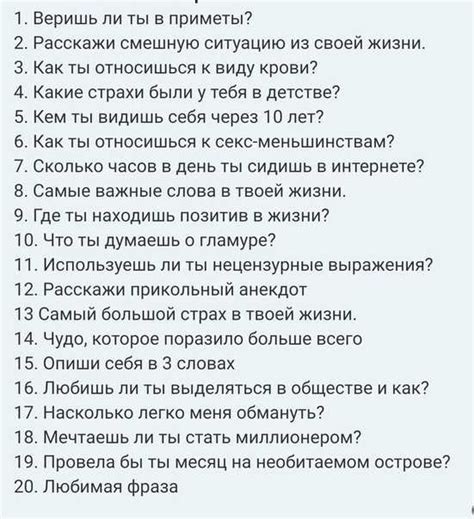 1. Веришь ли ты в приметы?
2. Расскажи смешную ситуацию из своей жизни.
3. Как ты относишься к виду крови?
4. Какие страхи были у тебя в детстве?
5. Кем ты видишь себя через 10 лет?
6. Как ты относишься к секс-меньшинствам?
7. Сколько часов в день ты сидишь в интернете?
8. Самые важные слова в твоей жизни.
9. Где ты находишь позитив в жизни?
10. Что ты думаешь о гламуре?
11. Используешь ли ты нецензурные выражения?
12. Расскажи прикольный анекдот
13 Самый большой страх в твоей жизни.
14. Чудо, которое поразило больше всего
15. Опиши себя в 3 словах
16. Любишь ли ты выделяться в обществе и как?
17. Насколько легко меня обмануть?
18. Мечтаешь ли ты стать миллионером?
19. Провела бы ты месяц на необитаемом острове?
20. Любимая фраза